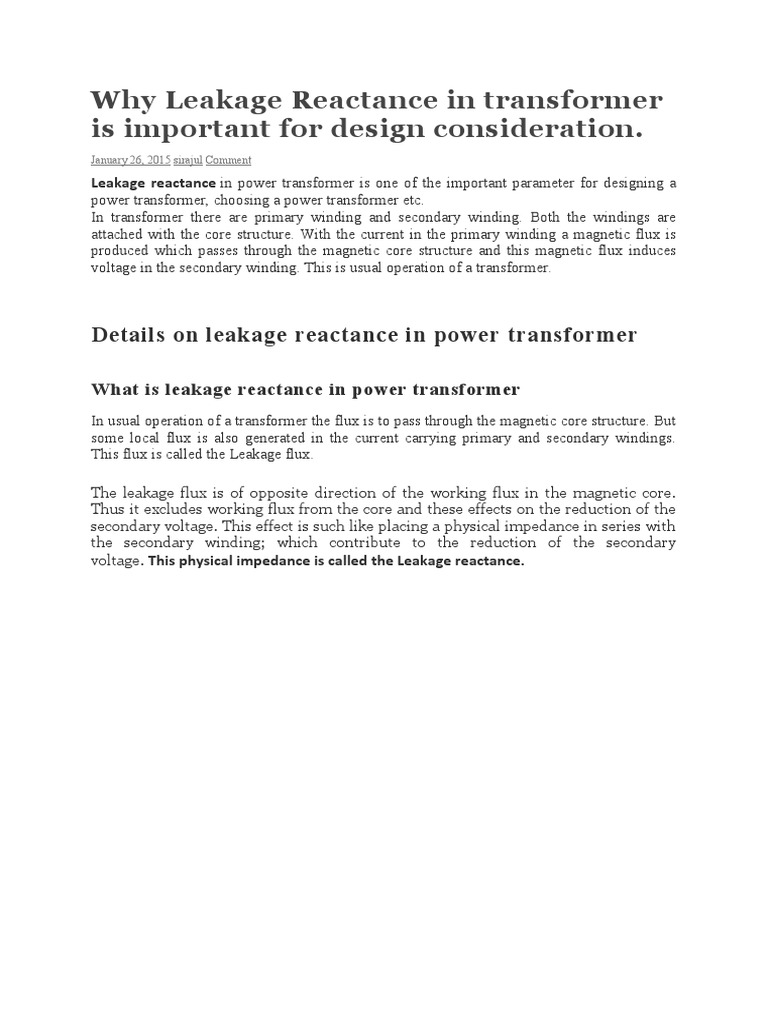 Why Leakage Reactance in transformer is important for design consideration.

January 26, 2015 sirajul Comment

Leakage reactance in power transformer is one of the important parameter for designing a power transformer, choosing a power transformer etc.

In transformer there are primary winding and secondary winding. Both the windings are attached with the core structure. With the current in the primary winding a magnetic flux is produced which passes through the magnetic core structure and this magnetic flux induces voltage in the secondary winding. This is usual operation of a transformer.

Details on leakage reactance in power transformer

What is leakage reactance in power transformer

In usual operation of a transformer the flux is to pass through the magnetic core structure. But some local flux is also generated in the current carrying primary and secondary windings. This flux is called the Leakage flux.

The leakage flux is of opposite direction of the working flux in the magnetic core. Thus it excludes working flux from the core and these effects on the reduction of the secondary voltage. This effect is such like placing a physical impedance in series with the secondary winding; which contribute to the reduction of the secondary voltage. This physical impedance is called the Leakage reactance.